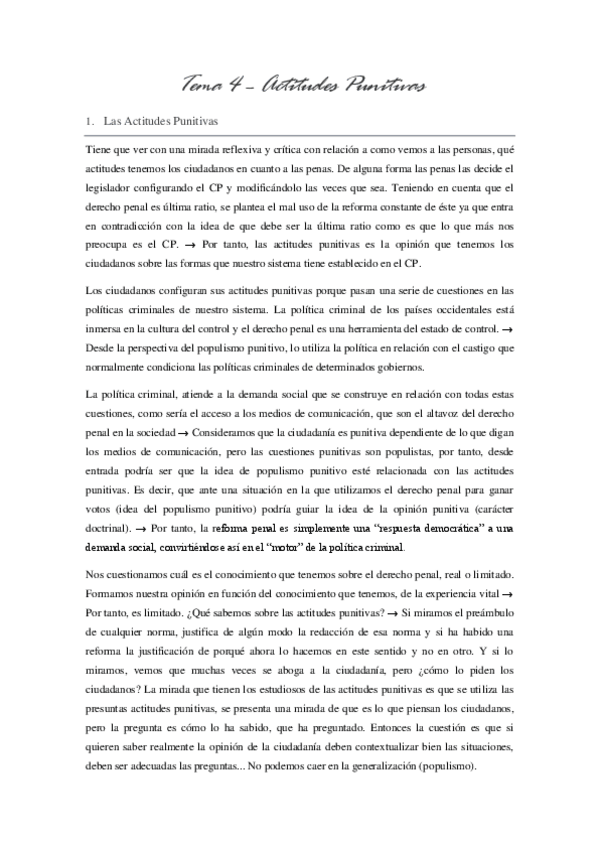 Tema 4 – Actitudes Punitivas

1. Las Actitudes Punitivas

Tiene que ver con una mirada reflexiva y crítica con relación a como vemos a las personas, qué actitudes tenemos los ciudadanos en cuanto a las penas. De alguna forma las penas las decide el legislador configurando el CP y modificándolo las veces que sea. Teniendo en cuenta que el derecho penal es última ratio, se plantea el mal uso de la reforma constante de éste ya que entra en contradicción con la idea de que debe ser la última ratio como es que lo que más nos preocupa es el CP. → Por tanto, las actitudes punitivas es la opinión que tenemos los ciudadanos sobre las formas que nuestro sistema tiene establecido en el CP.

Los ciudadanos configuran sus actitudes punitivas porque pasan una serie de cuestiones en las políticas criminales de nuestro sistema. La política criminal de los países occidentales está inmersa en la cultura del control y el derecho penal es una herramienta del estado de control. → Desde la perspectiva del populismo punitivo, lo utiliza la política en relación con el castigo que normalmente condiciona las políticas criminales de determinados gobiernos.

La política criminal, atiende a la demanda social que se construye en relación con todas estas cuestiones, como sería el acceso a los medios de comunicación, que son el altavoz del derecho penal en la sociedad → Consideramos que la ciudadanía es punitiva dependiente de lo que digan los medios de comunicación, pero las cuestiones punitivas son populistas, por tanto, desde entrada podría ser que la idea de populismo punitivo esté relacionada con las actitudes punitivas. Es decir, que ante una situación en la que utilizamos el derecho penal para ganar votos (idea del populismo punitivo) podría guiar la idea de la opinión punitiva (carácter doctrinal). → Por tanto, la reforma penal es simplemente una "respuesta democrática" a una demanda social, convirtiéndose así en el "motor" de la política criminal.

Nos cuestionamos cuál es el conocimiento que tenemos sobre el derecho penal, real o limitado. Formamos nuestra opinión en función del conocimiento que tenemos, de la experiencia vital → Por tanto, es limitado. ¿Qué sabemos sobre las actitudes punitivas? → Si miramos el preámbulo de cualquier norma, justifica de algún modo la redacción de esa norma y si ha habido una reforma la justificación de porqué ahora lo hacemos en este sentido y no en otro. Y si lo miramos, vemos que muchas veces se aboga a la ciudadanía, pero ¿cómo lo piden los ciudadanos? La mirada que tienen los estudiosos de las actitudes punitivas es que se utiliza las presuntas actitudes punitivas, se presenta una mirada de que es lo que piensan los ciudadanos, pero la pregunta es cómo lo ha sabido, que ha preguntado. Entonces la cuestión es que si quieren saber realmente la opinión de la ciudadanía deben contextualizar bien las situaciones, deben ser adecuadas las preguntas... No podemos caer en la generalización (populismo).